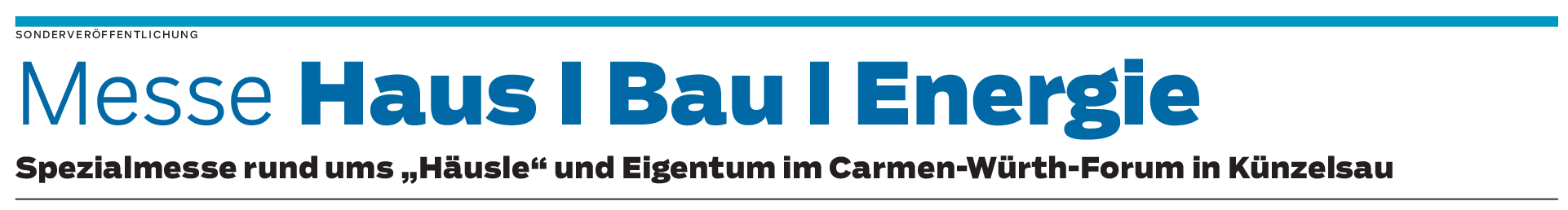 SONDERVERÖFFENTLICHUNG

Messe Haus I Bau I Energie

Spezialmesse rund ums „Häusle“ und Eigentum im Carmen-Würth-Forum in Künzelsau